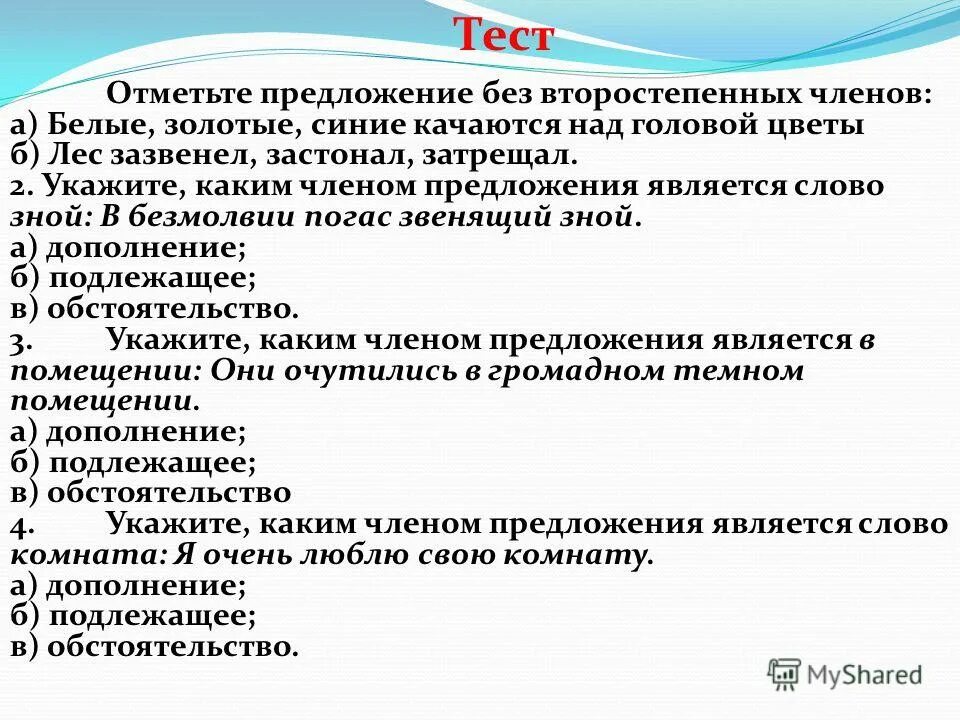 Тест

Отметьте предложение без второстепенных членов:
а) Белые, золотые, синие качаются над головой цветы
б) Лес зазвенел, застонал, затрещал.
2. Укажите, каким членом предложения является слово зной: В безмолвии погас звенящий зной.
а) дополнение;
б) подлежащее;
в) обстоятельство.
3. Укажите, каким членом предложения является в помещении: Они очутились в громадном темном помещении.
а) дополнение;
б) подлежащее;
в) обстоятельство
4. Укажите, каким членом предложения является слово комната: Я очень люблю свою комнату.
а) дополнение;
б) подлежащее;
в) обстоятельство.

MyShared